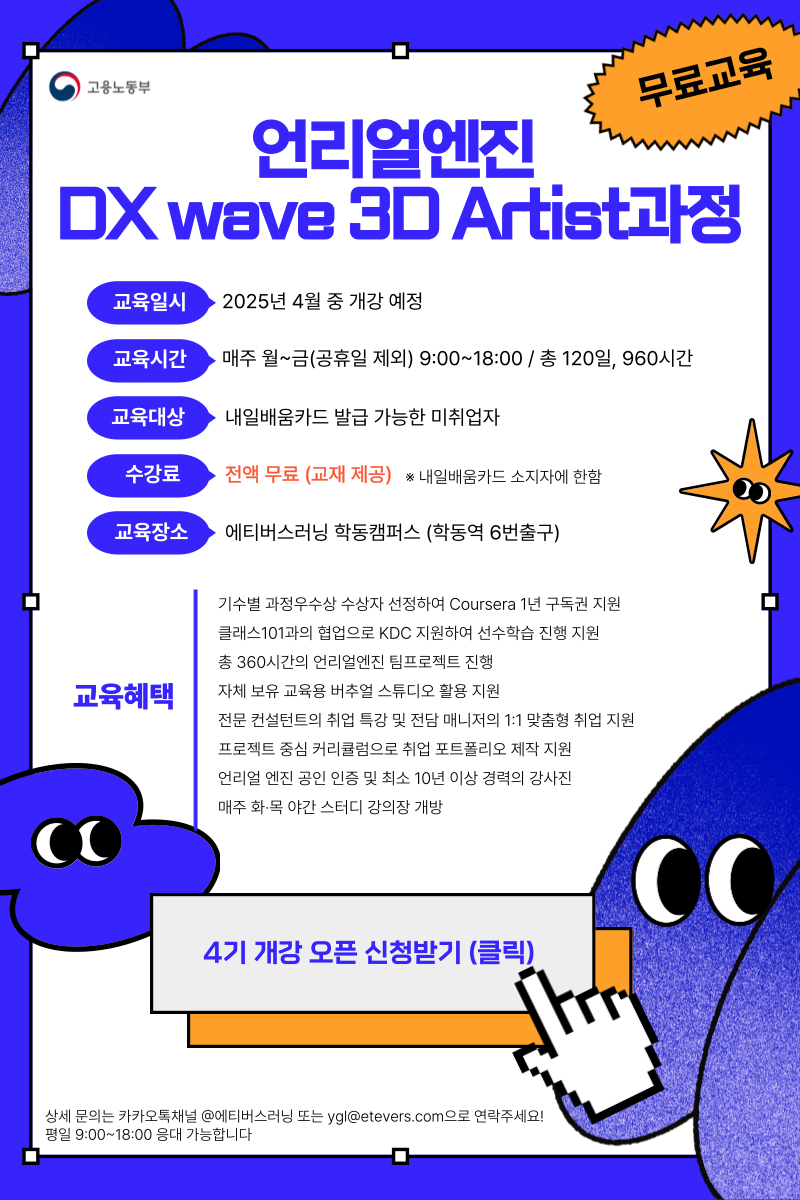 고용노동부

무료교육

언리얼엔진
DX wave 3D Artist과정

교육일시 2025년 4월 중 개강 예정

교육시간 매주 월~금(공휴일 제외) 9:00~18:00 / 총 120일, 960시간

교육대상 내일배움카드 발급 가능한 미취업자

수강료 전액 무료 (교재 제공) ※ 내일배움카드 소지자에 한함

교육장소 에티버스러닝 학동캠퍼스 (학동역 6번출구)

교육혜택

기수별 과정우수상 수상자 선정하여 Coursera 1년 구독권 지원
클래스101과의 협업으로 KDC 지원하여 선수학습 진행 지원
총 360시간의 언리얼엔진 팀프로젝트 진행
자체 보유 교육용 버추얼 스튜디오 활용 지원
전문 컨설턴트의 취업 특강 및 전담 매니저의 1:1 맞춤형 취업 지원
프로젝트 중심 커리큘럼으로 취업 포트폴리오 제작 지원
언리얼 엔진 공인 인증 및 최소 10년 이상 경력의 강사진
매주 화·목 야간 스터디 강의장 개방

4기 개강 오픈 신청받기 (클릭)

상세 문의는 카카오톡채널 @에티버스러닝 또는 ygl@etevers.com으로 연락주세요!
평일 9:00~18:00 응대 가능합니다